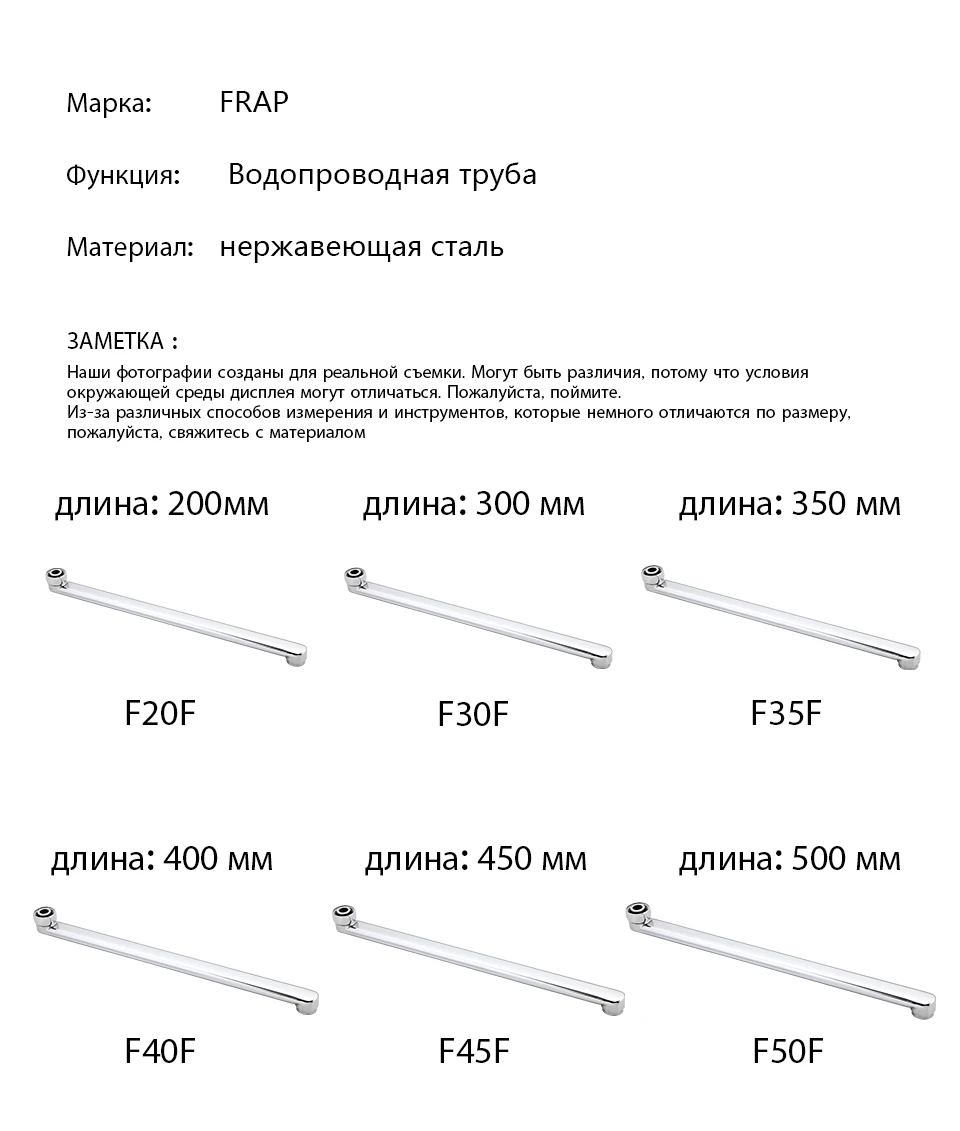 Марка: FRAP

Функция: Водопроводная труба

Материал: нержавеющая сталь

ЗАМЕТКА :
Наши фотографии созданы для реальной съемки. Могут быть различия, потому что условия окружающей среды дисплея могут отличаться. Пожалуйста, поймите.
Из-за различных способов измерения и инструментов, которые немного отличаются по размеру, пожалуйста, свяжитесь с материалом

длина: 200мм

F20F

длина: 300 мм

F30F

длина: 350 мм

F35F

длина: 400 мм

F40F

длина: 450 мм

F45F

длина: 500 мм

F50F